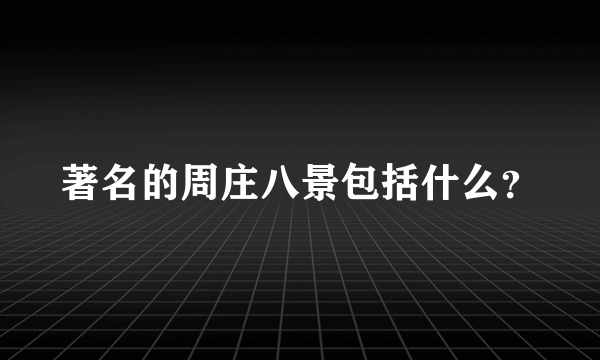 著名的周庄八景包括什么？